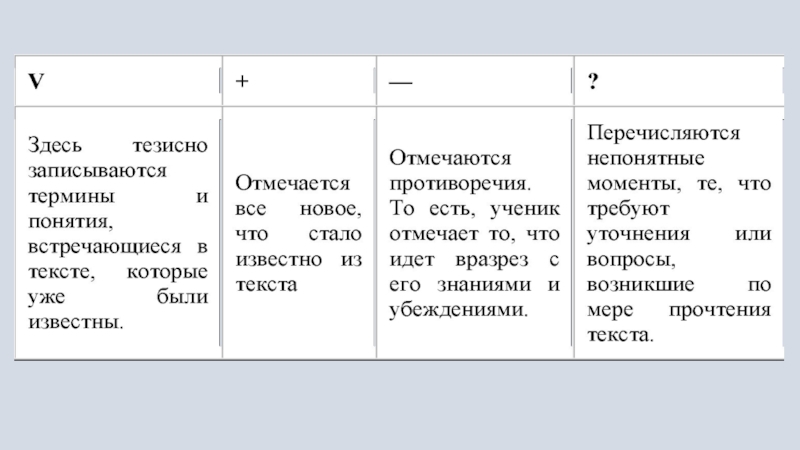 | V | + | — | ? |
|---|---|---|---|
| Здесь тезисно записываются термины и понятия, встречающиеся в тексте, которые уже были известны. | Отмечается все новое, что стало известно из текста | Отмечаются противоречия. То есть, ученик отмечает то, что идет вразрез с его знаниями и убеждениями. | Перечисляются непонятные моменты, те, что требуют уточнения или вопросы, возникшие по мере прочтения текста. |